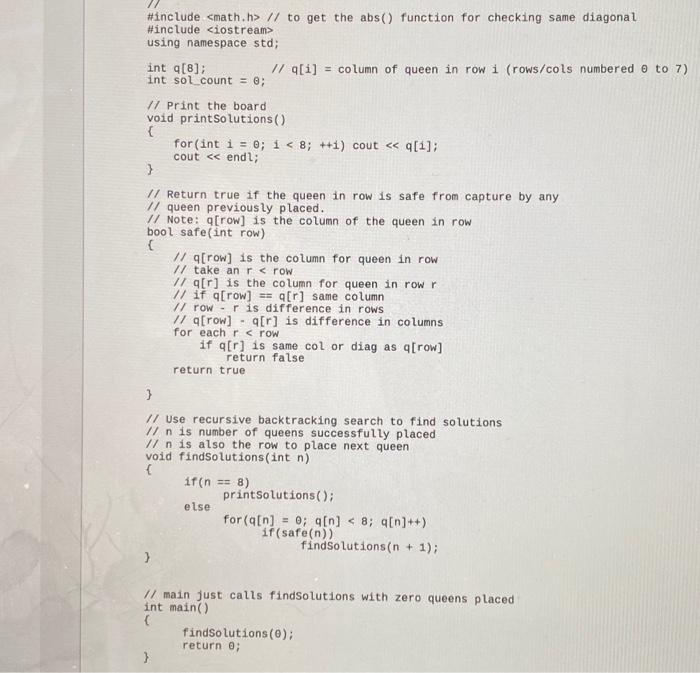 //
#include <math.h> // to get the abs() function for checking same diagonal
#include <iostream>
using namespace std;

int q[8];          // q[i] = column of queen in row i (rows/cols numbered 0 to 7)
int sol_count = 0;

// Print the board
void printSolutions()
{
    for(int i = 0; i < 8; ++i) cout << q[i];
    cout << endl;
}

// Return true if the queen in row is safe from capture by any
// queen previously placed.
// Note: q[row] is the column of the queen in row
bool safe(int row)
{
    // q[row] is the column for queen in row
    // take an r < row
    // q[r] is the column for queen in row r
    // if q[row] == q[r] same column
    // row - r is difference in rows
    // q[row] - q[r] is difference in columns
    for each r < row
        if q[r] is same col or diag as q[row]
            return false
    return true

}

// Use recursive backtracking search to find solutions
// n is number of queens successfully placed
// n is also the row to place next queen
void findSolutions(int n)
{
    if(n == 8)
        printSolutions();
    else
        for(q[n] = 0; q[n] < 8; q[n]++)
            if(safe(n))
                findSolutions(n + 1);
}

// main just calls findSolutions with zero queens placed
int main()
{
    findSolutions(0);
    return 0;
}